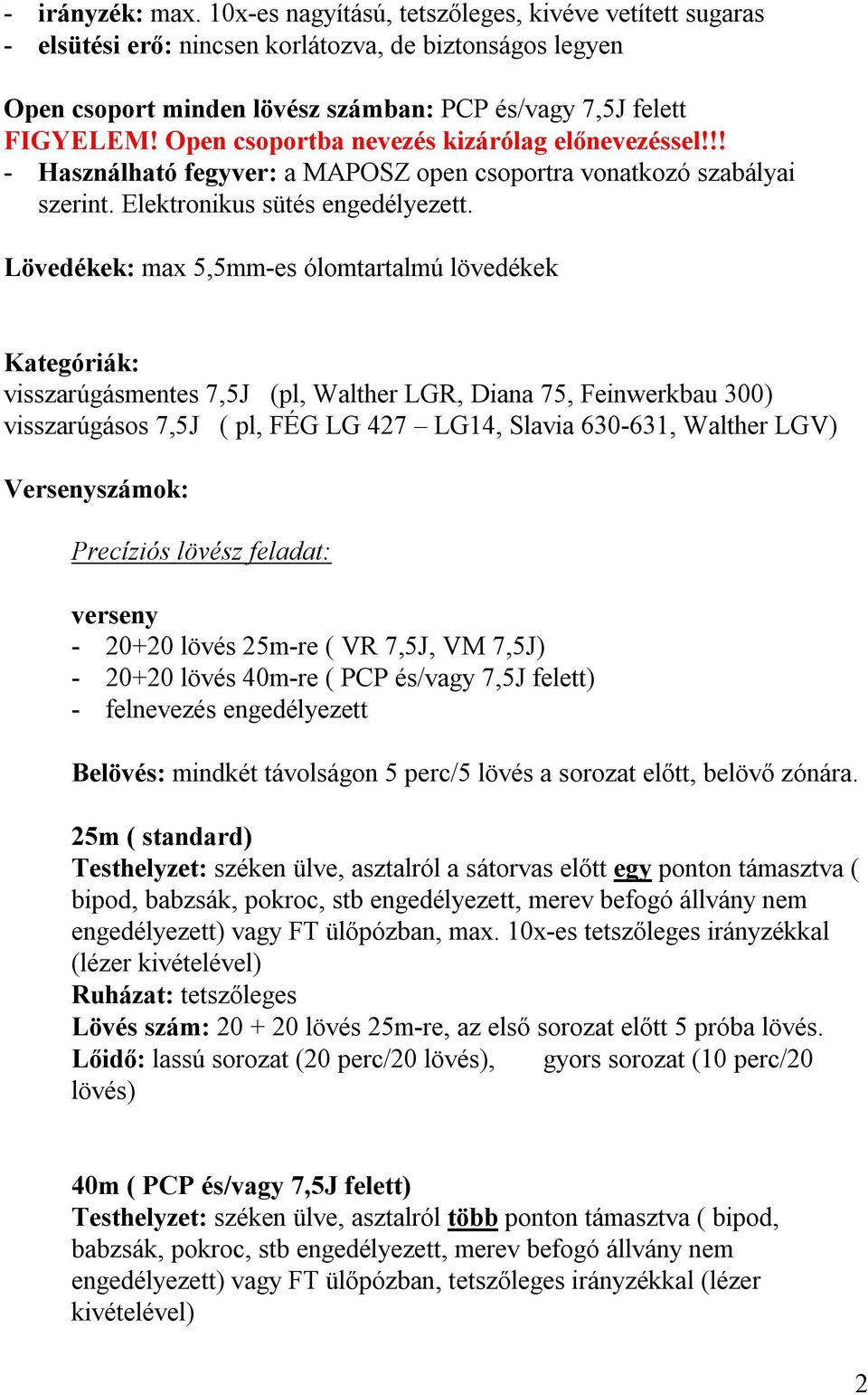 - irányzék: max. 10x-es nagyítású, tetszőleges, kivéve vetített sugaras
- elsütési erő: nincsen korlátozva, de biztonságos legyen

Open csoport minden lövész számban: PCP és/vagy 7,5J felett
FIGYELEM! Open csoportba nevezés kizárólag előnevezéssel!!!
- Használható fegyver: a MAPOSZ open csoportra vonatkozó szabályai szerint. Elektronikus sütés engedélyezett.

Lövedékek: max 5,5mm-es ólomtartalmú lövedékek

Kategóriák:
visszarúgásmentes 7,5J (pl, Walther LGR, Diana 75, Feinwerkbau 300)
visszarúgásos 7,5J ( pl, FÉG LG 427 – LG14, Slavia 630-631, Walther LGV)

Versenyszámok:

Precíziós lövész feladat:

verseny
- 20+20 lövés 25m-re ( VR 7,5J, VM 7,5J)
- 20+20 lövés 40m-re ( PCP és/vagy 7,5J felett)
- felnevezés engedélyezett

Belövés: mindkét távolságon 5 perc/5 lövés a sorozat előtt, belövő zónára.

25m ( standard)
Testhelyzet: széken ülve, asztalról a sátorvas előtt egy ponton támasztva ( bipod, babzsák, pokroc, stb engedélyezett, merev befogó állvány nem engedélyezett) vagy FT ülőpózban, max. 10x-es tetszőleges irányzékkal (lézer kivételével)
Ruházat: tetszőleges
Lövés szám: 20 + 20 lövés 25m-re, az első sorozat előtt 5 próba lövés.
Lőidő: lassú sorozat (20 perc/20 lövés), gyors sorozat (10 perc/20 lövés)

40m ( PCP és/vagy 7,5J felett)
Testhelyzet: széken ülve, asztalról több ponton támasztva ( bipod, babzsák, pokroc, stb engedélyezett, merev befogó állvány nem engedélyezett) vagy FT ülőpózban, tetszőleges irányzékkal (lézer kivételével)

2